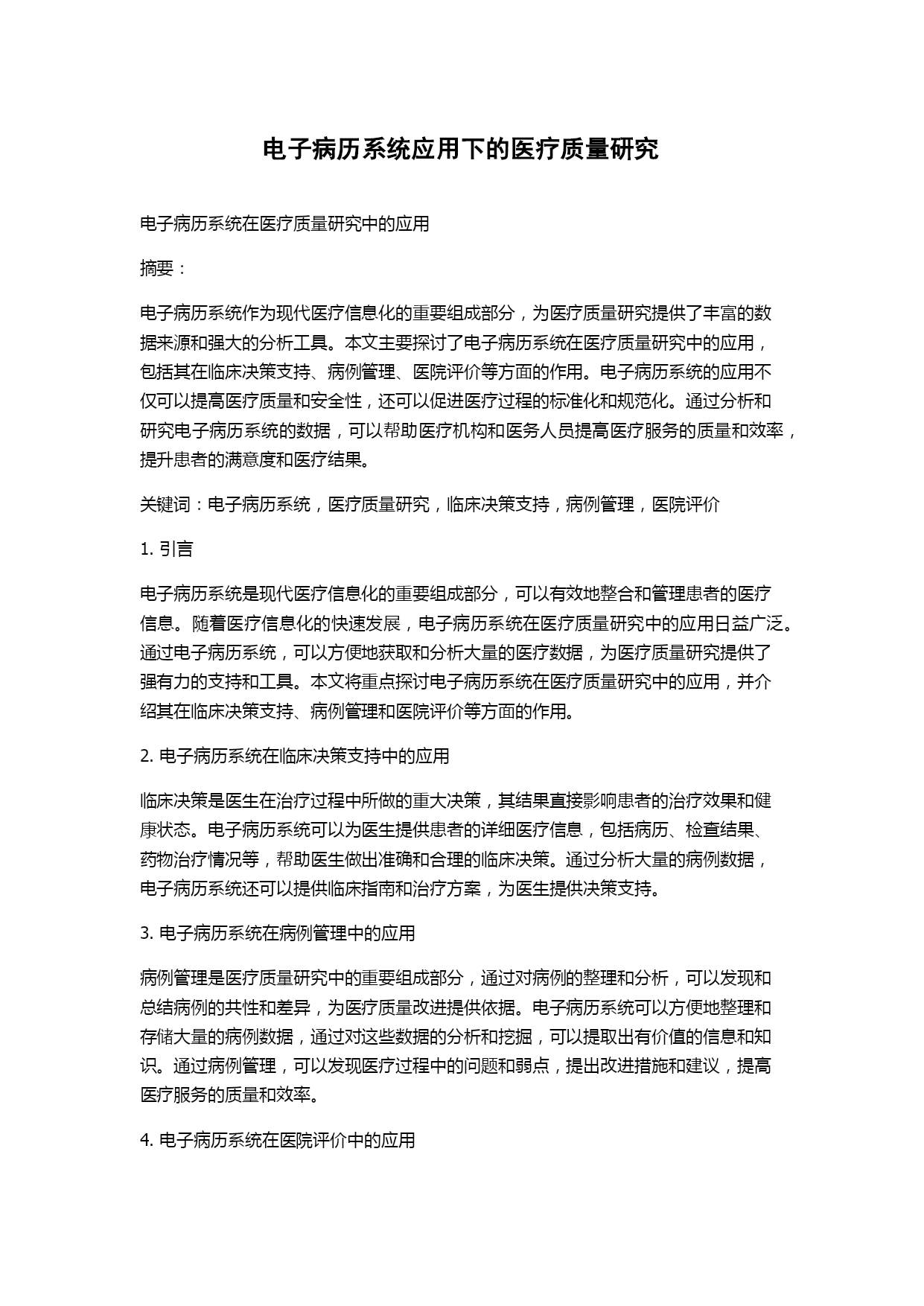 电子病历系统应用下的医疗质量研究

电子病历系统在医疗质量研究中的应用

摘要：

电子病历系统作为现代医疗信息化的重要组成部分，为医疗质量研究提供了丰富的数据来源和强大的分析工具。本文主要探讨了电子病历系统在医疗质量研究中的应用，包括其在临床决策支持、病例管理、医院评价等方面的作用。电子病历系统的应用不仅可以提高医疗质量和安全性，还可以促进医疗过程的标准化和规范化。通过分析和研究电子病历系统的数据，可以帮助医疗机构和医务人员提高医疗服务的质量和效率，提升患者的满意度和医疗结果。

关键词：电子病历系统，医疗质量研究，临床决策支持，病例管理，医院评价

1. 引言

电子病历系统是现代医疗信息化的重要组成部分，可以有效地整合和管理患者的医疗信息。随着医疗信息化的快速发展，电子病历系统在医疗质量研究中的应用日益广泛。通过电子病历系统，可以方便地获取和分析大量的医疗数据，为医疗质量研究提供了强有力的支持和工具。本文将重点探讨电子病历系统在医疗质量研究中的应用，并介绍其在临床决策支持、病例管理和医院评价等方面的作用。

2. 电子病历系统在临床决策支持中的应用

临床决策是医生在治疗过程中所做的重大决策，其结果直接影响患者的治疗效果和健康状态。电子病历系统可以为医生提供患者的详细医疗信息，包括病历、检查结果、药物治疗情况等，帮助医生做出准确和合理的临床决策。通过分析大量的病例数据，电子病历系统还可以提供临床指南和治疗方案，为医生提供决策支持。

3. 电子病历系统在病例管理中的应用

病例管理是医疗质量研究中的重要组成部分，通过对病例的整理和分析，可以发现和总结病例的共性和差异，为医疗质量改进提供依据。电子病历系统可以方便地整理和存储大量的病例数据，通过对这些数据的分析和挖掘，可以提取出有价值的信息和知识。通过病例管理，可以发现医疗过程中的问题和弱点，提出改进措施和建议，提高医疗服务的质量和效率。

4. 电子病历系统在医院评价中的应用